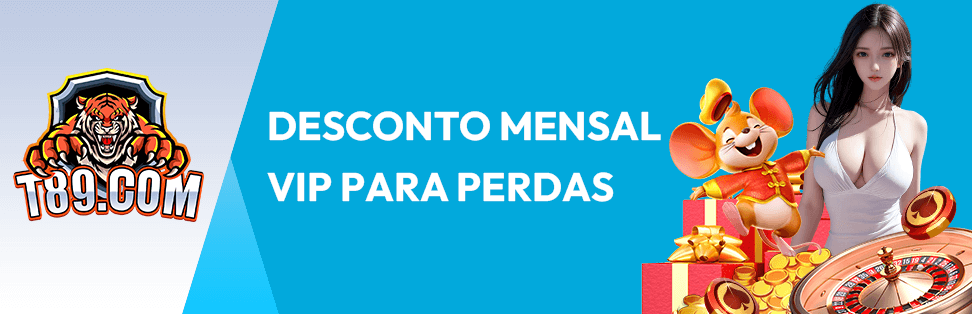 T89.COM

DESCONTO MENSAL VIP PARA PERDAS